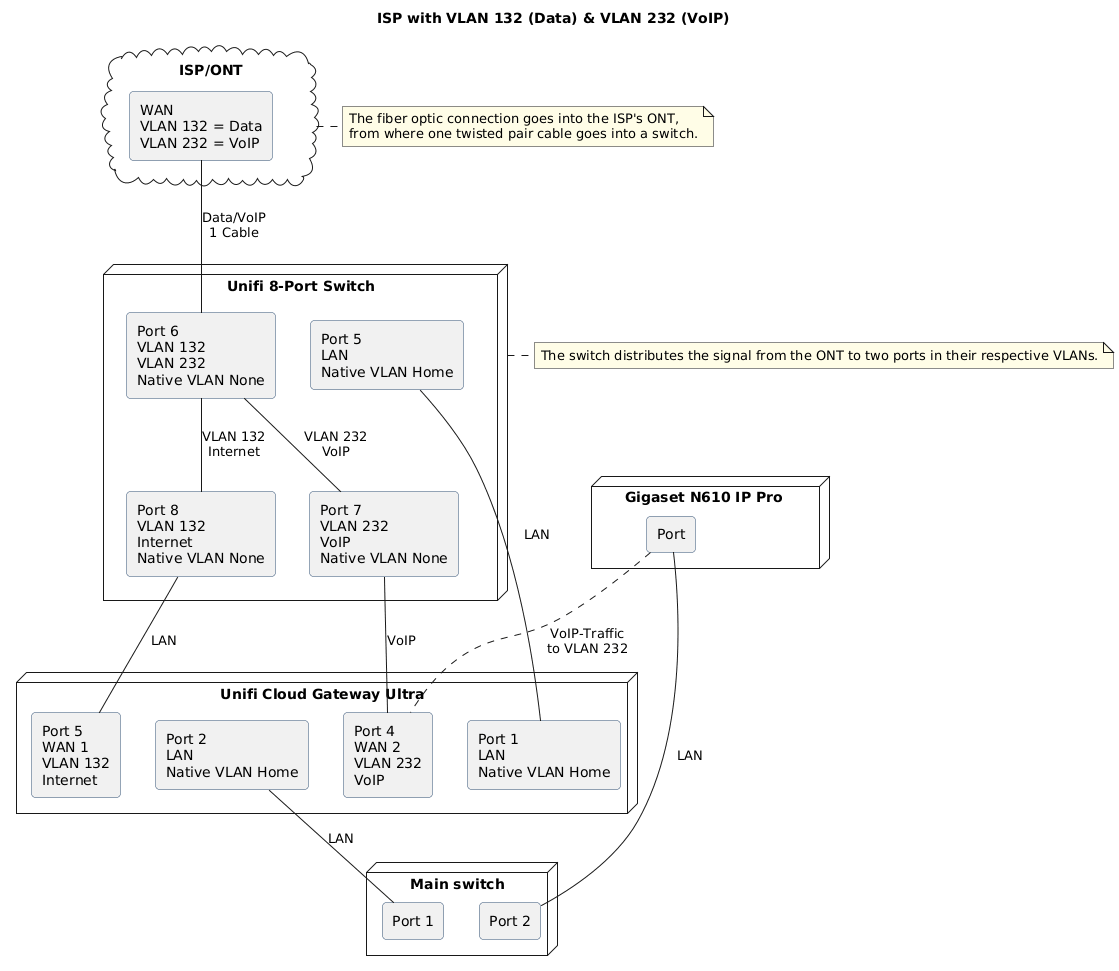 ISP with VLAN 132 (Data) & VLAN 232 (VoIP)

ISP/ONT

WAN
VLAN 132 = Data
VLAN 232 = VoIP

The fiber optic connection goes into the ISP's ONT, from where one twisted pair cable goes into a switch.

Data/VoIP
1 Cable

Unifi 8-Port Switch

Port 6
VLAN 132
VLAN 232
Native VLAN None

Port 5
LAN
Native VLAN Home

The switch distributes the signal from the ONT to two ports in their respective VLANs.

VLAN 132
Internet

VLAN 232
VoIP

Port 8
VLAN 132
Internet
Native VLAN None

Port 7
VLAN 232
VoIP
Native VLAN None

LAN

Gigaset N610 IP Pro

Port

LAN

VoIP

VoIP-Traffic
to VLAN 232

Unifi Cloud Gateway Ultra

Port 5
WAN 1
VLAN 132
Internet

Port 2
LAN
Native VLAN Home

Port 4
WAN 2
VLAN 232
VoIP

Port 1
LAN
Native VLAN Home

LAN

LAN

Main switch

Port 1

Port 2